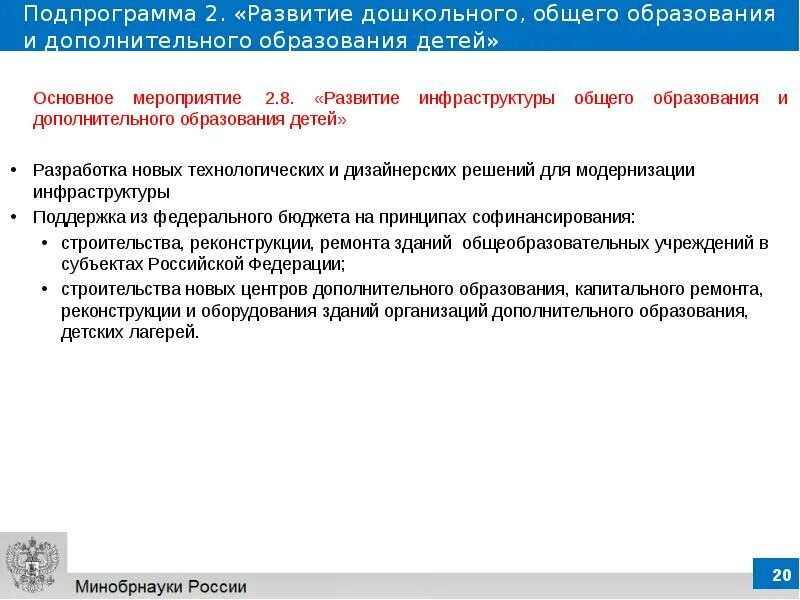 Подпрограмма 2. «Развитие дошкольного, общего образования и дополнительного образования детей»

Основное мероприятие 2.8. «Развитие инфраструктуры общего образования и дополнительного образования детей»

• Разработка новых технологических и дизайнерских решений для модернизации инфраструктуры
• Поддержка из федерального бюджета на принципах софинансирования:
  • строительства, реконструкции, ремонта зданий общеобразовательных учреждений в субъектах Российской Федерации;
  • строительства новых центров дополнительного образования, капитального ремонта, реконструкции и оборудования зданий организаций дополнительного образования, детских лагерей.

Минобрнауки России

20